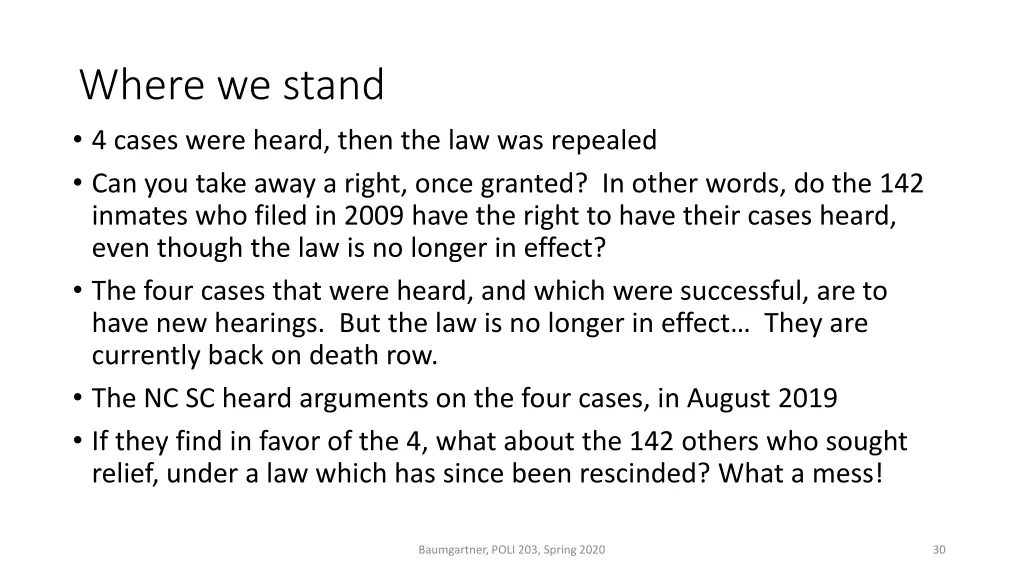 Where we stand

• 4 cases were heard, then the law was repealed
• Can you take away a right, once granted? In other words, do the 142 inmates who filed in 2009 have the right to have their cases heard, even though the law is no longer in effect?
• The four cases that were heard, and which were successful, are to have new hearings. But the law is no longer in effect… They are currently back on death row.
• The NC SC heard arguments on the four cases, in August 2019
• If they find in favor of the 4, what about the 142 others who sought relief, under a law which has since been rescinded? What a mess!

Baumgartner, POLI 203, Spring 2020

30